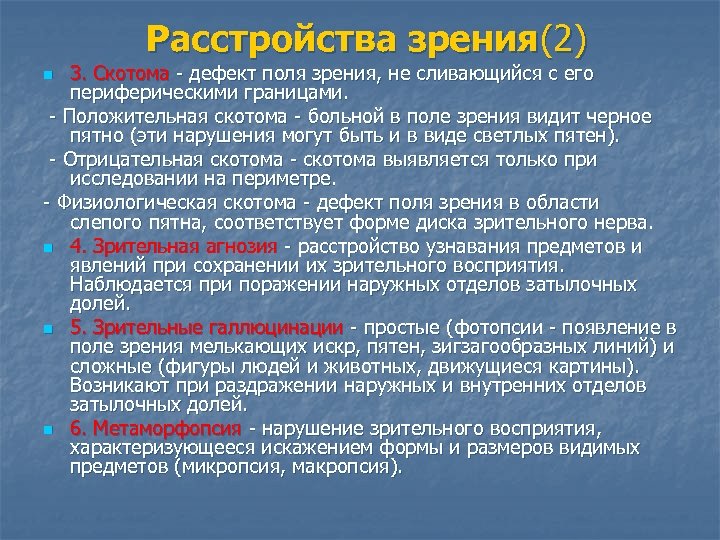 Расстройства зрения(2)

3. Скотома - дефект поля зрения, не сливающийся с его периферическими границами.

- Положительная скотома - больной в поле зрения видит черное пятно (эти нарушения могут быть и в виде светлых пятен).

- Отрицательная скотома - скотома выявляется только при исследовании на периметре.

- Физиологическая скотома - дефект поля зрения в области слепого пятна, соответствует форме диска зрительного нерва.

4. Зрительная агнозия - расстройство узнавания предметов и явлений при сохранении их зрительного восприятия. Наблюдается при поражении наружных отделов затылочных долей.

5. Зрительные галлюцинации - простые (фотопсии - появление в поле зрения мелькающих искр, пятен, зигзагообразных линий) и сложные (фигуры людей и животных, движущиеся картины). Возникают при раздражении наружных и внутренних отделов затылочных долей.

6. Метаморфопсия - нарушение зрительного восприятия, характеризующееся искажением формы и размеров видимых предметов (микропсия, макропсия).